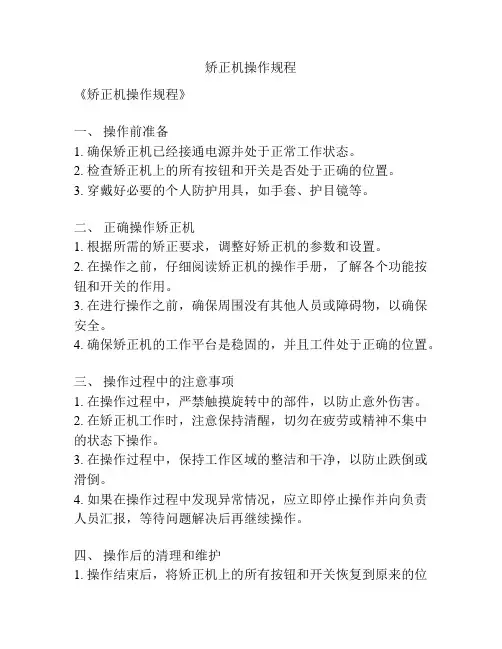 矫正机操作规程

《矫正机操作规程》

一、 操作前准备
1. 确保矫正机已经接通电源并处于正常工作状态。
2. 检查矫正机上的所有按钮和开关是否处于正确的位置。
3. 穿戴好必要的个人防护用具，如手套、护目镜等。

二、 正确操作矫正机
1. 根据所需的矫正要求，调整好矫正机的参数和设置。
2. 在操作之前，仔细阅读矫正机的操作手册，了解各个功能按钮和开关的作用。
3. 在进行操作之前，确保周围没有其他人员或障碍物，以确保安全。
4. 确保矫正机的工作平台是稳固的，并且工件处于正确的位置。

三、 操作过程中的注意事项
1. 在操作过程中，严禁触摸旋转中的部件，以防止意外伤害。
2. 在矫正机工作时，注意保持清醒，切勿在疲劳或精神不集中的状态下操作。
3. 在操作过程中，保持工作区域的整洁和干净，以防止跌倒或滑倒。
4. 如果在操作过程中发现异常情况，应立即停止操作并向负责人员汇报，等待问题解决后再继续操作。

四、 操作后的清理和维护
1. 操作结束后，将矫正机上的所有按钮和开关恢复到原来的位